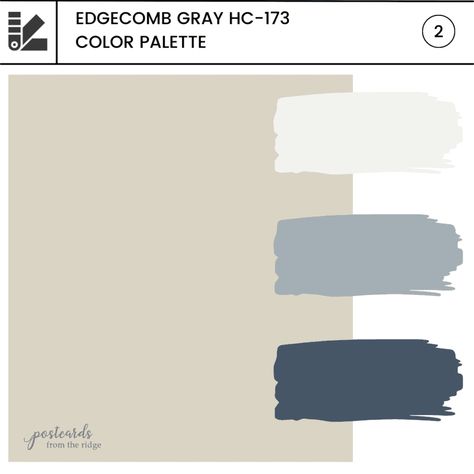 EDGECOMB GRAY HC-173
COLOR PALETTE

2

postcards
from the ridge